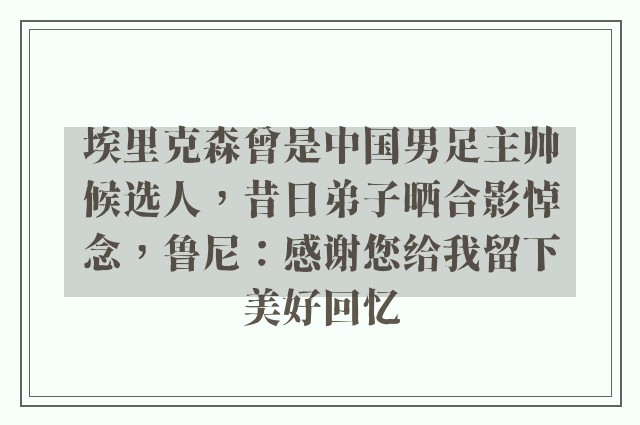 埃里克森曾是中国男足主帅候选人，昔日弟子晒合影悼念，鲁尼：感谢您给我留下美好回忆